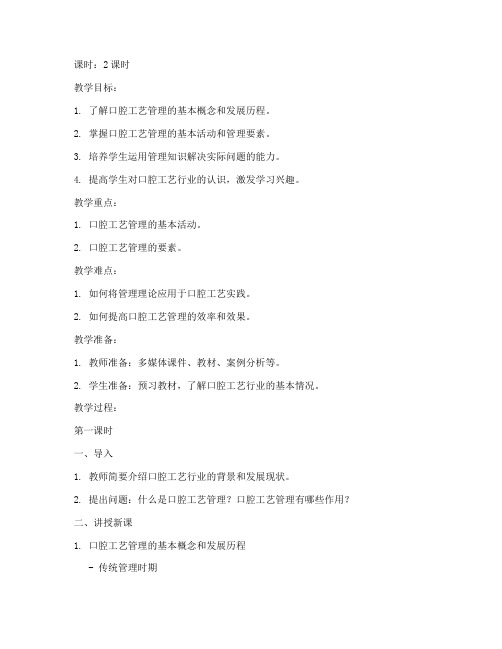 课时：2 课时

教学目标：

1. 了解口腔工艺管理的基本概念和发展历程。

2. 掌握口腔工艺管理的基本活动和管理要素。

3. 培养学生运用管理知识解决实际问题的能力。

4. 提高学生对口腔工艺行业的认识，激发学习兴趣。

教学重点：

1. 口腔工艺管理的基本活动。

2. 口腔工艺管理的要素。

教学难点：

1. 如何将管理理论应用于口腔工艺实践。

2. 如何提高口腔工艺管理的效率和效果。

教学准备：

1. 教师准备：多媒体课件、教材、案例分析等。

2. 学生准备：预习教材，了解口腔工艺行业的基本情况。

教学过程：

第一课时

一、导入

1. 教师简要介绍口腔工艺行业的背景和发展现状。

2. 提出问题：什么是口腔工艺管理？口腔工艺管理有哪些作用？

二、讲授新课

1. 口腔工艺管理的基本概念和发展历程

- 传统管理时期